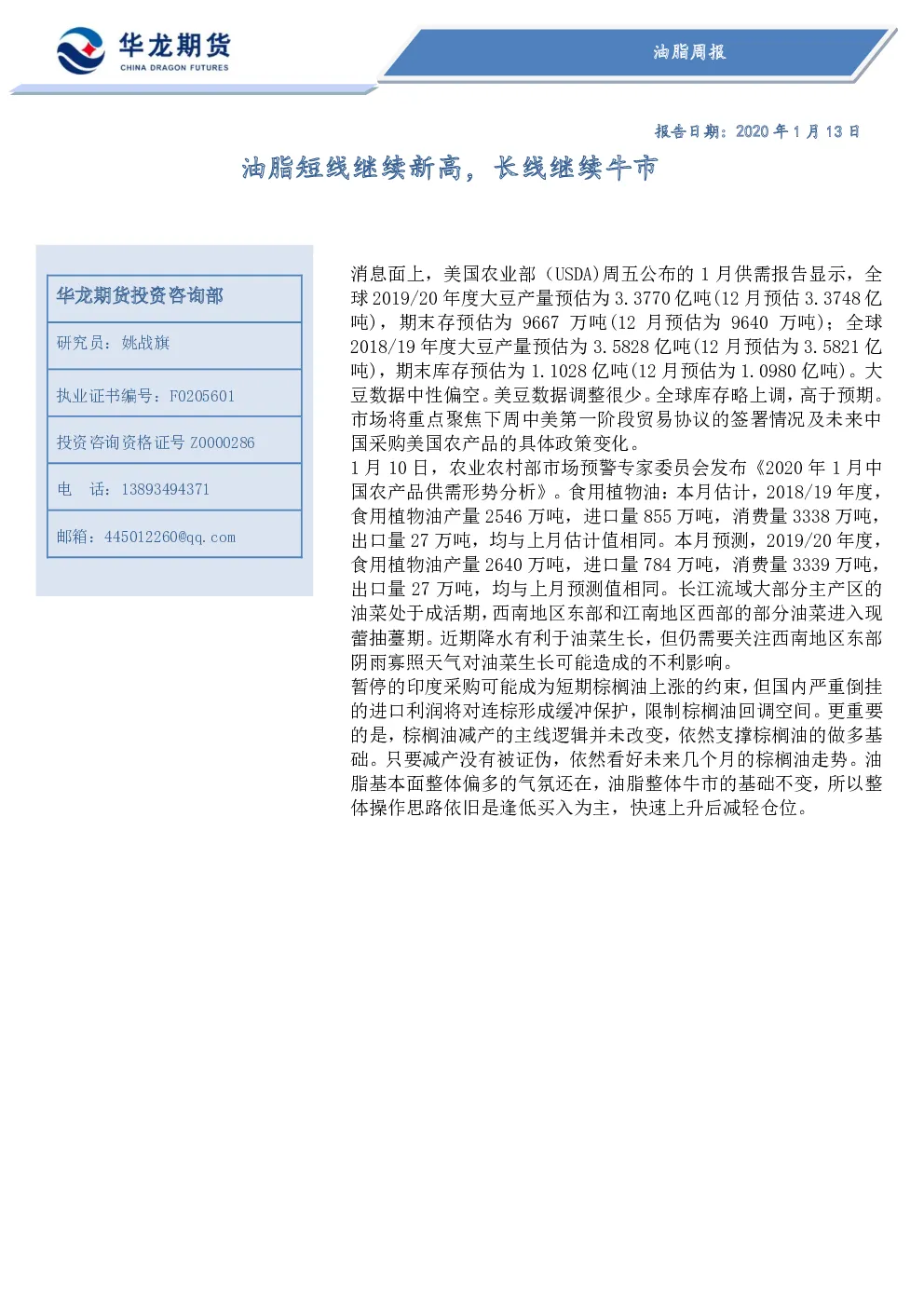 华龙期货
CHINA DRAGON FUTURES

油脂周报

报告日期：2020年1月13日

油脂短线继续新高，长线继续牛市

华龙期货投资咨询部

研究员：姚战旗

执业证书编号：F0205601

投资咨询资格证号Z0000286

电 话：13893494371

邮箱：445012260@qq.com

消息面上，美国农业部（USDA)周五公布的1月供需报告显示，全球2019/20年度大豆产量预估为3.3770亿吨(12月预估3.3748亿吨)，期末存预估为9667万吨(12月预估为9640万吨)；全球2018/19年度大豆产量预估为3.5828亿吨(12月预估为3.5821亿吨)，期末库存预估为1.1028亿吨(12月预估为1.0980亿吨)。大豆数据中性偏空。美豆数据调整很少。全球库存略上调，高于预期。市场将重点聚焦下周中美第一阶段贸易协议的签署情况及未来中国采购美国农产品的具体政策变化。

1月10日，农业农村部市场预警专家委员会发布《2020年1月中国农产品供需形势分析》。食用植物油：本月估计，2018/19年度，食用植物油产量2546万吨，进口量855万吨，消费量3338万吨，出口量27万吨，均与上月估计值相同。本月预测，2019/20年度，食用植物油产量2640万吨，进口量784万吨，消费量3339万吨，出口量27万吨，均与上月预测值相同。长江流域大部分主产区的油菜处于成活期，西南地区东部和江南地区西部的部分油菜进入现蕾抽薹期。近期降水有利于油菜生长，但仍需要关注西南地区东部阴雨寡照天气对油菜生长可能造成的不利影响。

暂停的印度采购可能成为短期棕榈油上涨的约束，但国内严重倒挂的进口利润将对连棕形成缓冲保护，限制棕榈油回调空间。更重要的是，棕榈油减产的主线逻辑并未改变，依然支撑棕榈油的做多基础。只要减产没有被证伪，依然看好未来几个月的棕榈油走势。油脂基本面整体偏多的气氛还在，油脂整体牛市的基础不变，所以整体操作思路依旧是逢低买入为主，快速上升后减轻仓位。